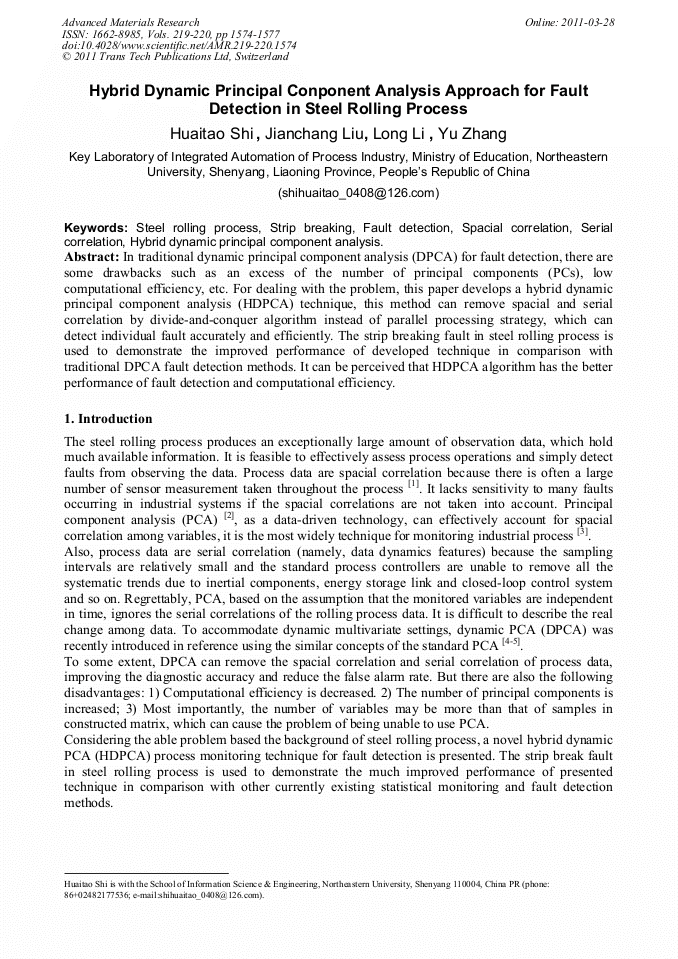 Advanced Materials Research
ISSN: 1662-8985, Vols. 219-220, pp 1574-1577
doi:10.4028/www.scientific.net/AMR.219-220.1574
© 2011 Trans Tech Publications Ltd, Switzerland

Online: 2011-03-28

Hybrid Dynamic Principal Conponent Analysis Approach for Fault Detection in Steel Rolling Process

Huaitao Shi, Jianchang Liu, Long Li , Yu Zhang

Key Laboratory of Integrated Automation of Process Industry, Ministry of Education, Northeastern University, Shenyang, Liaoning Province, People's Republic of China

(shihuaitao_0408@126.com)

Keywords: Steel rolling process, Strip breaking, Fault detection, Spacial correlation, Serial correlation, Hybrid dynamic principal component analysis.

Abstract: In traditional dynamic principal component analysis (DPCA) for fault detection, there are some drawbacks such as an excess of the number of principal components (PCs), low computational efficiency, etc. For dealing with the problem, this paper develops a hybrid dynamic principal component analysis (HDPCA) technique, this method can remove spacial and serial correlation by divide-and-conquer algorithm instead of parallel processing strategy, which can detect individual fault accurately and efficiently. The strip breaking fault in steel rolling process is used to demonstrate the improved performance of developed technique in comparison with traditional DPCA fault detection methods. It can be perceived that HDPCA algorithm has the better performance of fault detection and computational efficiency.

1. Introduction

The steel rolling process produces an exceptionally large amount of observation data, which hold much available information. It is feasible to effectively assess process operations and simply detect faults from observing the data. Process data are spacial correlation because there is often a large number of sensor measurement taken throughout the process $^{[1]}$. It lacks sensitivity to many faults occurring in industrial systems if the spacial correlations are not taken into account. Principal component analysis (PCA) $^{[2]}$, as a data-driven technology, can effectively account for spacial correlation among variables, it is the most widely technique for monitoring industrial process $^{[3]}$.
Also, process data are serial correlation (namely, data dynamics features) because the sampling intervals are relatively small and the standard process controllers are unable to remove all the systematic trends due to inertial components, energy storage link and closed-loop control system and so on. Regrettably, PCA, based on the assumption that the monitored variables are independent in time, ignores the serial correlations of the rolling process data. It is difficult to describe the real change among data. To accommodate dynamic multivariate settings, dynamic PCA (DPCA) was recently introduced in reference using the similar concepts of the standard PCA $^{[4-5]}$.
To some extent, DPCA can remove the spacial correlation and serial correlation of process data, improving the diagnostic accuracy and reduce the false alarm rate. But there are also the following disadvantages: 1) Computational efficiency is decreased. 2) The number of principal components is increased; 3) Most importantly, the number of variables may be more than that of samples in constructed matrix, which can cause the problem of being unable to use PCA.
Considering the able problem based the background of steel rolling process, a novel hybrid dynamic PCA (HDPCA) process monitoring technique for fault detection is presented. The strip break fault in steel rolling process is used to demonstrate the much improved performance of presented technique in comparison with other currently existing statistical monitoring and fault detection methods.

Huaitao Shi is with the School of Information Science & Engineering, Northeastern University, Shenyang 110004, China PR (phone: 86+02482177536; e-mail:shihuaitao_0408@126.com).